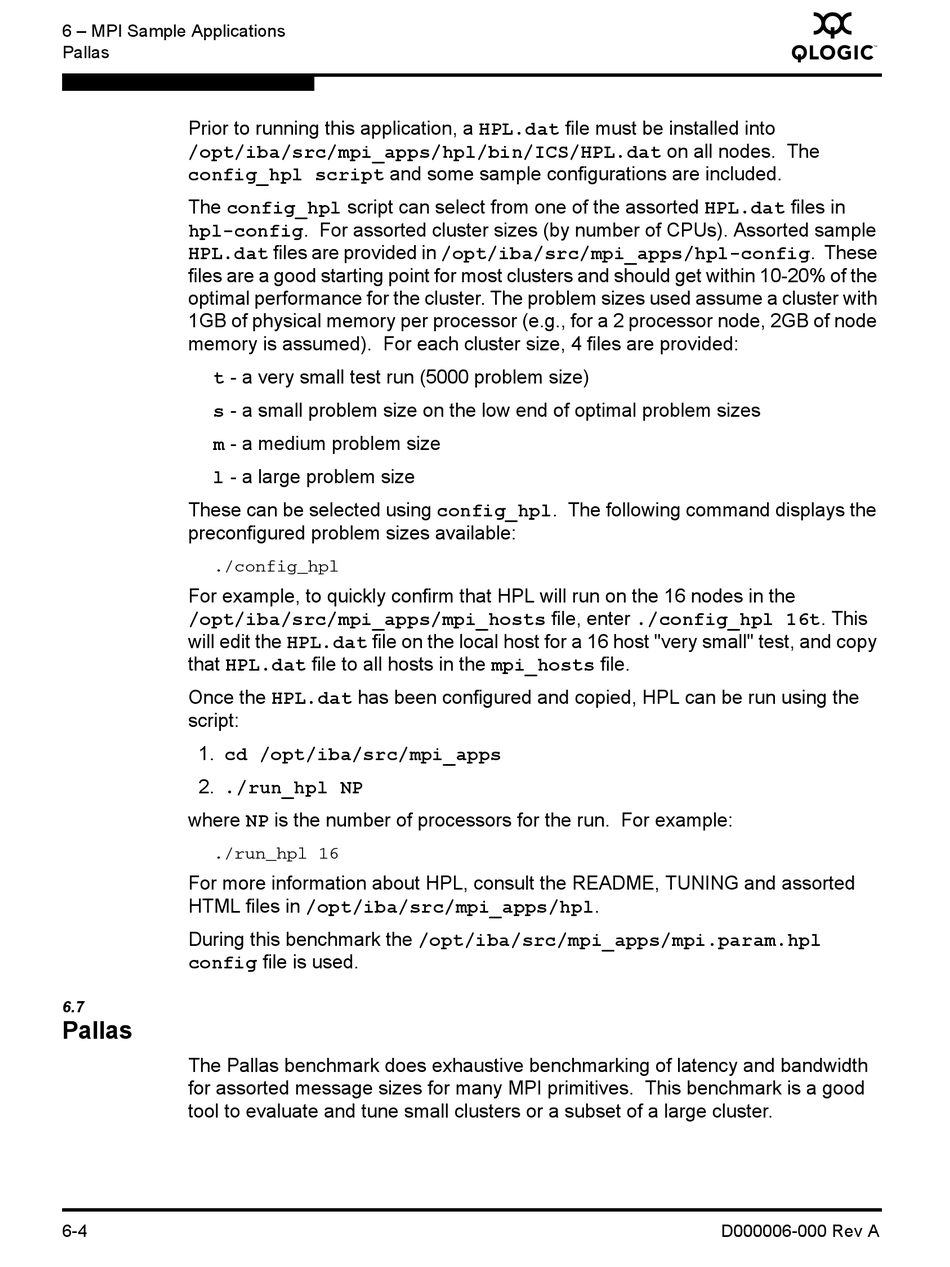 6 – MPI Sample Applications
Pallas

QLOGIC

Prior to running this application, a HPL.dat file must be installed into /opt/iba/src/mpi_apps/hpl/bin/ICS/HPL.dat on all nodes. The config_hpl script and some sample configurations are included.

The config_hpl script can select from one of the assorted HPL.dat files in hpl-config. For assorted cluster sizes (by number of CPUs). Assorted sample HPL.dat files are provided in /opt/iba/src/mpi_apps/hpl-config. These files are a good starting point for most clusters and should get within 10-20% of the optimal performance for the cluster. The problem sizes used assume a cluster with 1GB of physical memory per processor (e.g., for a 2 processor node, 2GB of node memory is assumed). For each cluster size, 4 files are provided:

t - a very small test run (5000 problem size)

s - a small problem size on the low end of optimal problem sizes

m - a medium problem size

l - a large problem size

These can be selected using config_hpl. The following command displays the preconfigured problem sizes available:

./config_hpl

For example, to quickly confirm that HPL will run on the 16 nodes in the /opt/iba/src/mpi_apps/mpi_hosts file, enter ./config_hpl 16t. This will edit the HPL.dat file on the local host for a 16 host "very small" test, and copy that HPL.dat file to all hosts in the mpi_hosts file.

Once the HPL.dat has been configured and copied, HPL can be run using the script:

1. cd /opt/iba/src/mpi_apps

2. ./run_hpl NP

where NP is the number of processors for the run. For example:

./run_hpl 16

For more information about HPL, consult the README, TUNING and assorted HTML files in /opt/iba/src/mpi_apps/hpl.

During this benchmark the /opt/iba/src/mpi_apps/mpi.param.hpl config file is used.

6.7
Pallas

The Pallas benchmark does exhaustive benchmarking of latency and bandwidth for assorted message sizes for many MPI primitives. This benchmark is a good tool to evaluate and tune small clusters or a subset of a large cluster.

6-4

D000006-000 Rev A